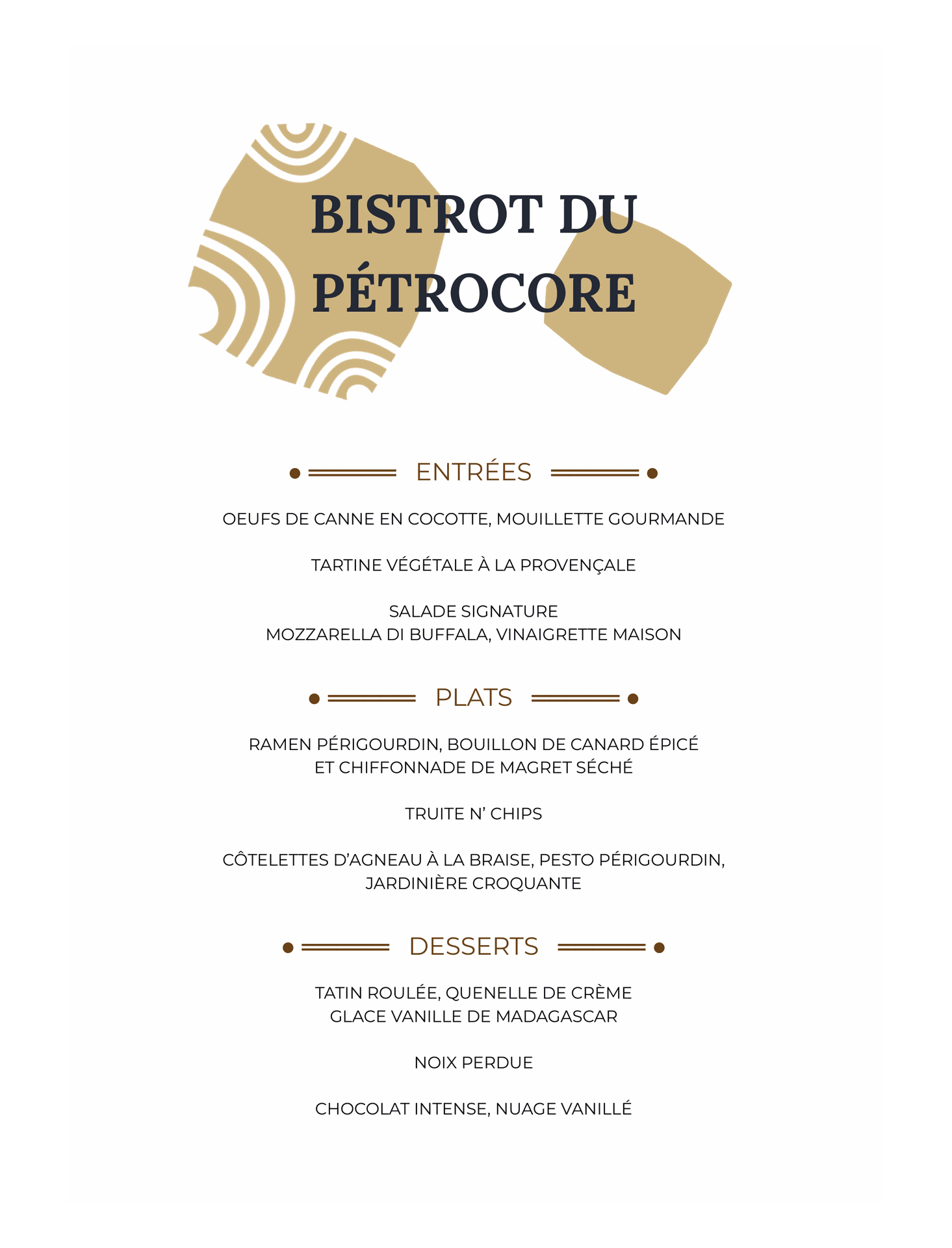 BISTROT DU PÉTROCORE

ENTRÉES

OEUFS DE CANNE EN COCOTTE, MOUILLETTE GOURMANDE

TARTINE VÉGÉTALE À LA PROVENÇALE

SALADE SIGNATURE
MOZZARELLA DI BUFFALA, VINAIGRETTE MAISON

PLATS

RAMEN PÉRIGOURDIN, BOUILLON DE CANARD ÉPICÉ ET CHIFFONNADE DE MAGRET SÉCHÉ

TRUITE N' CHIPS

CÔTELETTES D'AGNEAU À LA BRAISE, PESTO PÉRIGOURDIN, JARDINIÈRE CROQUANTE

DESSERTS

TATIN ROULÉE, QUENELLE DE CRÈME
GLACE VANILLE DE MADAGASCAR

NOIX PERDUE

CHOCOLAT INTENSE, NUAGE VANILLÉ